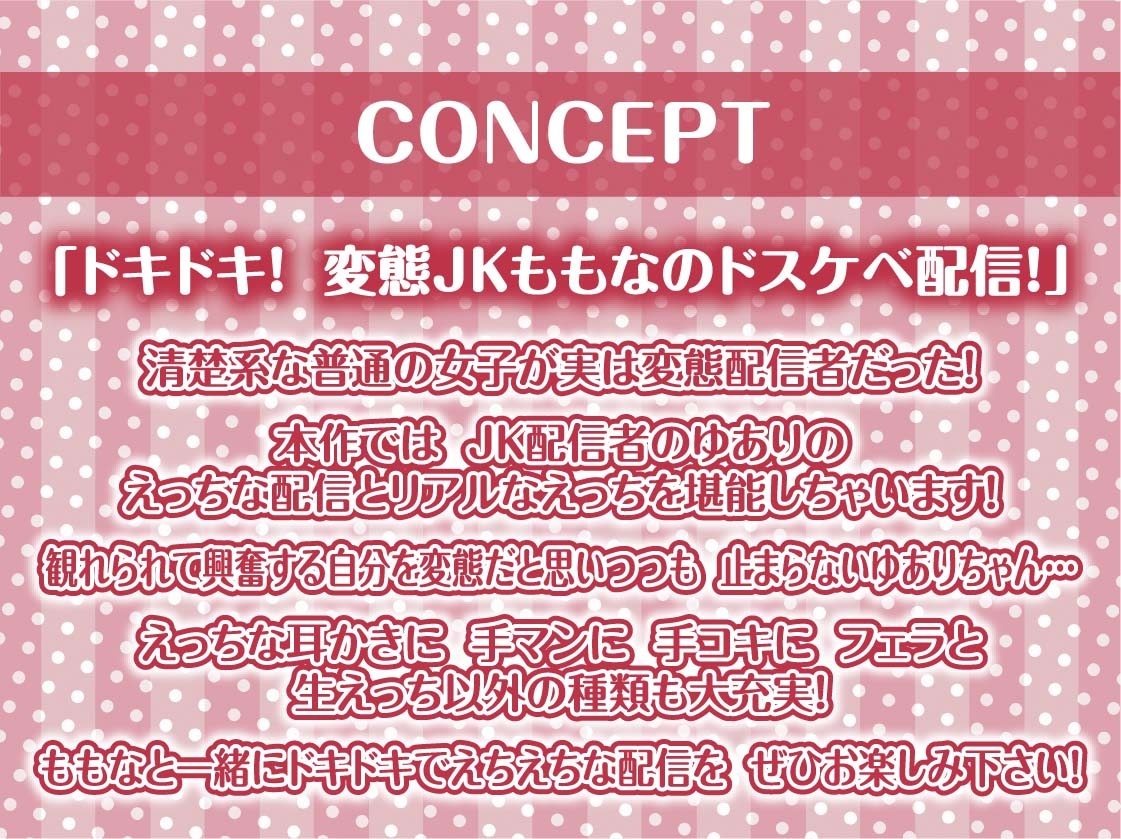 CONCEPT

「ドキドキ! 変態JKももなのドスケベ配信!」

清楚系な普通の女子が実は変態配信者だった!

本作では JK配信者のゆありの
えっちな配信とリアルなえっちを堪能しちゃいます!

観れられて興奮する自分を変態だと思いつつも 止まらないゆありちゃん…

えっちな耳かきに 手マンに 手コキに フェラと
生えっち以外の種類も大充実!

ももなと一緒にドキドキでえちえちな配信を ぜひお楽しみ下さい!